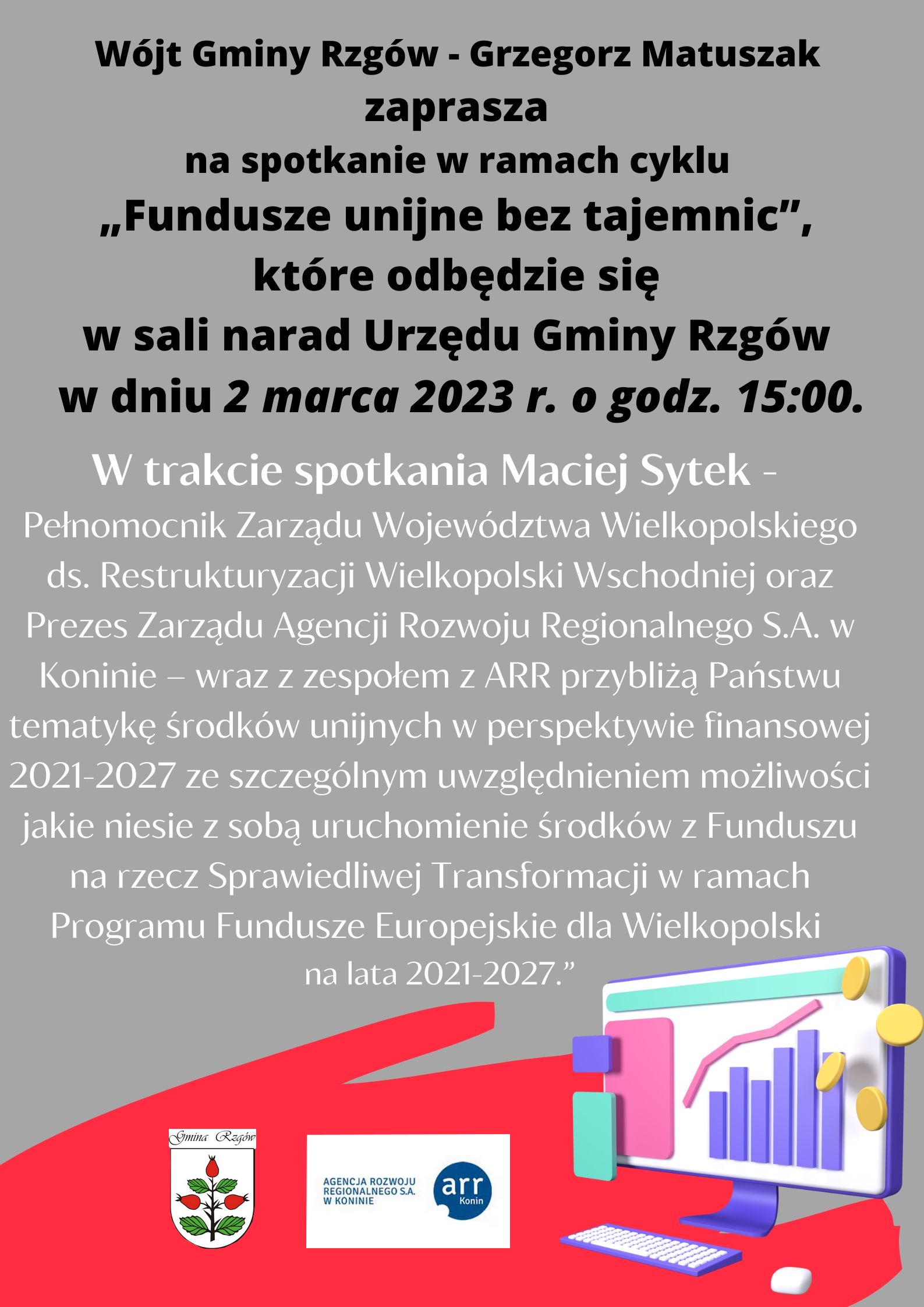 Wójt Gminy Rzgów - Grzegorz Matuszak
zaprasza
na spotkanie w ramach cyklu
„Fundusze unijne bez tajemnic",
które odbędzie się
w sali narad Urzędu Gminy Rzgów
w dniu 2 marca 2023 r. o godz. 15:00.

W trakcie spotkania Maciej Sytek - Pełnomocnik Zarządu Województwa Wielkopolskiego ds. Restrukturyzacji Wielkopolski Wschodniej oraz Prezes Zarządu Agencji Rozwoju Regionalnego S.A. w Koninie – wraz z zespołem z ARR przybliżą Państwu tematykę środków unijnych w perspektywie finansowej 2021-2027 ze szczególnym uwzględnieniem możliwości jakie niesie z sobą uruchomienie środków z Funduszu na rzecz Sprawiedliwej Transformacji w ramach Programu Fundusze Europejskie dla Wielkopolski na lata 2021-2027."

Gmina Rzgów

AGENCJA ROZWOJU REGIONALNEGO S.A. W KONINIE
arr
Konin